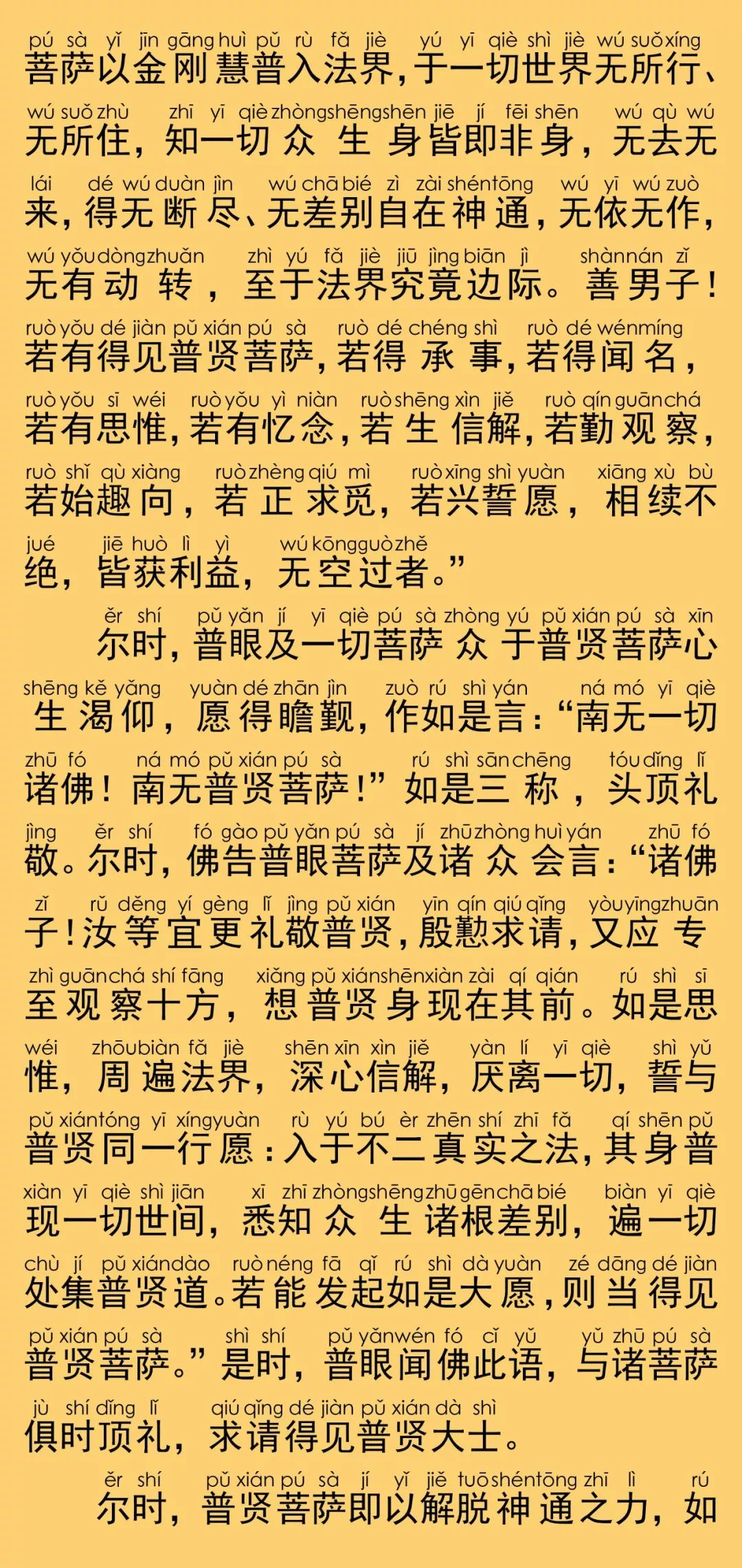 pú sà yǐ jīn gāng huì pǔ rù fǎ jiè yú yī qiè shì jiè wú suǒ xíng
菩萨以金刚慧普入法界，于一切世界无所行、
wú suǒ zhù zhī yī qiè zhòng shēng shēn jiē jí fēi shēn wú qù wú
无所住，知一切众生身皆即非身，无去无
lái dé wú duàn jìn wú chā bié zì zài shén tōng wú yī wú zuò
来，得无断尽、无差别自在神通，无依无作，
wú yǒu dòng zhuǎn zhì yú fǎ jiè jiū jìng biān jì shàn nán zǐ
无有动转，至于法界究竟边际。善男子！
ruò yǒu dé jiàn pǔ xián pú sà ruò dé chéng shì ruò dé wén míng
若有得见普贤菩萨，若得承事，若得闻名，
ruò yǒu sī wéi ruò yǒu yì niàn ruò shēng xìn jiě ruò qín guān chá
若有思惟，若有忆念，若生信解，若勤观察，
ruò shǐ qù xiàng ruò zhèng qiú mì ruò xīng shì yuàn xiāng xù bù
若始趣向，若正求觅，若兴誓愿，相续不
jué jiē huò lì yì wú kōng guò zhě
绝，皆获利益，无空过者。”

ěr shí pǔ yǎn jí yī qiè pú sà zhòng yú pǔ xián pú sà xīn
尔时，普眼及一切菩萨众于普贤菩萨心
shēng kě yǎng yuàn dé zhān jìn zuò rú shì yán ná mó yī qiè
生渴仰，愿得瞻觐，作如是言：“南无一切
zhū fó ná mó pǔ xián pú sà rú shì sān chēng tóu dǐng lǐ
诸佛！南无普贤菩萨！”如是三称，头顶礼
jìng ěr shí fó gào pǔ yǎn pú sà jí zhū zhòng huì yán zhū fó
敬。尔时，佛告普眼菩萨及诸众会言：“诸佛
zǐ rǔ děng yí gèng lǐ jìng pǔ xián yīn qín qiú qǐng yòu yīng zhuān
子！汝等宜更礼敬普贤，殷勤求请，又应专
zhì guān chá shí fāng xiǎng pǔ xián shēn xiàn zài qí qián rú shì sī
至观察十方，想普贤身现在其前。如是思
wéi zhōu biàn fǎ jiè shēn xīn xìn jiě yàn lí yī qiè shì yǔ
惟，周遍法界，深心信解，厌离一切，誓与
pǔ xián tóng yī xíng yuàn rù yú bú èr zhēn shí zhī fǎ qí shēn pǔ
普贤同一行愿：入于不二真实之法，其身普
xiàn yī qiè shì jiān xī zhī zhòng shēng zhū gēn chā bié biàn yī qiè
现一切世间，悉知众生诸根差别，遍一切
chù jí pǔ xián dào ruò néng fā qǐ rú shì dà yuàn zé dāng dé jiàn
处集普贤道。若能发起如是大愿，则当得见
pǔ xián pú sà shì shí pǔ yǎn wén fó cǐ yǔ yǔ zhū pú sà
普贤菩萨。”是时，普眼闻佛此语，与诸菩萨
jù shí dǐng lǐ qiú qǐng dé jiàn pǔ xián dà shì
俱时顶礼，求请得见普贤大士。

ěr shí pǔ xián pú sà jí yǐ jiě tuō shén tōng zhī lì rú
尔时，普贤菩萨即以解脱神通之力，如